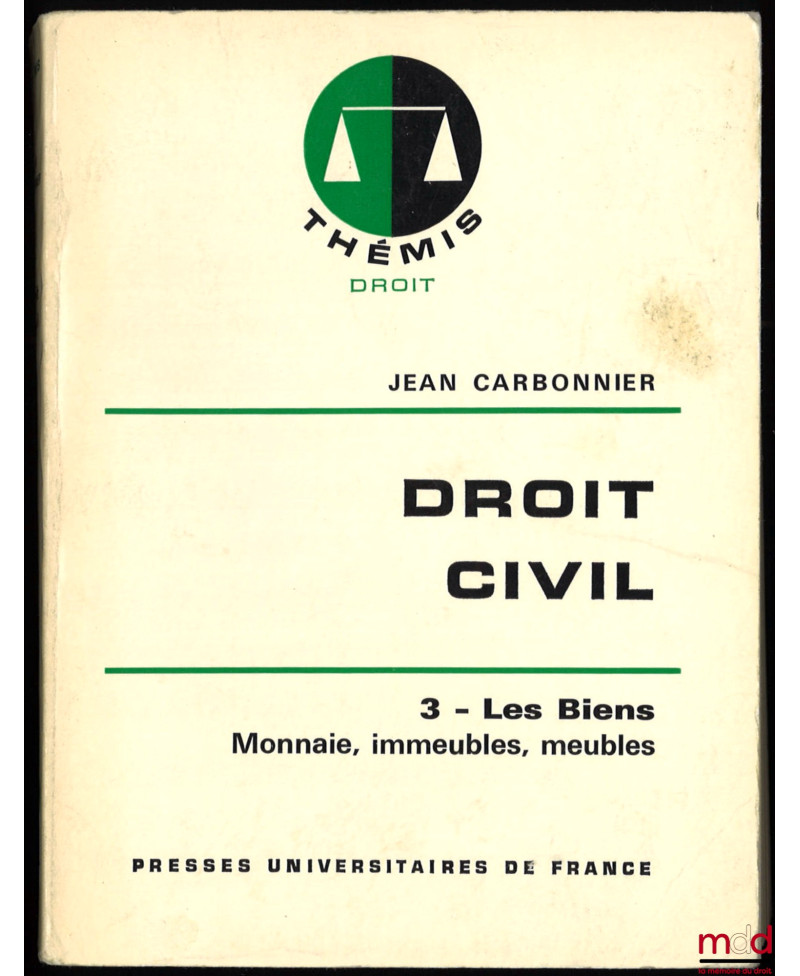 THÉMIS
DROIT

JEAN CARBONNIER

DROIT CIVIL

3 - Les Biens
Monnaie, immeubles, meubles

PRESSES UNIVERSITAIRES DE FRANCE

mdd
la mémoire du droit